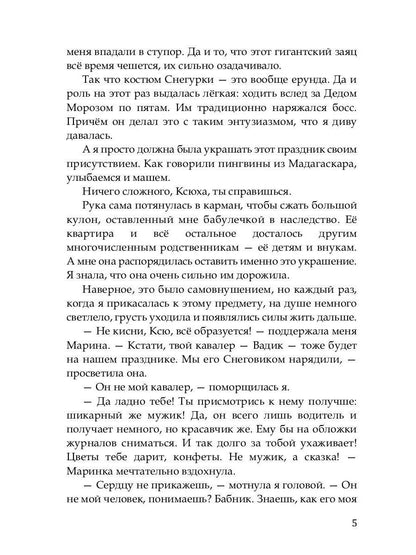 меня впадали в ступор. Да и то, что этот гигантский заяц всё время чешется, их сильно озадачивало.

Так что костюм Снегурки — это вообще ерунда. Да и роль на этот раз выдалась лёгкая: ходить вслед за Дедом Морозом по пятам. Им традиционно наряжался босс. Причём он делал это с таким энтузиазмом, что я диву давалась.

А я просто должна была украшать этот праздник своим присутствием. Как говорили пингвины из Мадагаскара, улыбаемся и машем.

Ничего сложного, Ксюха, ты справишься.

Рука сама потянулась в карман, чтобы сжать большой кулон, оставленный мне бабулечкой в наследство. Её квартира и всё остальное досталось другим многочисленным родственникам — её детям и внукам. А мне она распорядилась оставить именно это украшение. Я знала, что она очень сильно им дорожила.

Наверное, это было самовнушением, но каждый раз, когда я прикасалась к этому предмету, на душе немного светлело, грусть уходила и появлялись силы жить дальше.

— Не кисни, Ксю, всё образуется! — поддержала меня Марина. — Кстати, твой кавалер — Вадик — тоже будет на нашем празднике. Мы его Снеговиком нарядили, — просветила она.

— Он не мой кавалер, — поморщилась я.

— Да ладно тебе! Ты присмотрись к нему получше: шикарный же мужик! Да, он всего лишь водитель и получает немного, но красавчик же. Ему бы на обложки журналов сниматься. И так долго за тобой ухаживает! Цветы тебе дарит, конфеты. Не мужик, а сказка! — Маринка мечтательно вздохнула.

— Сердцу не прикажешь, — мотнула я головой. — Он не мой человек, понимаешь? Бабник. Знаешь, как его моя

5